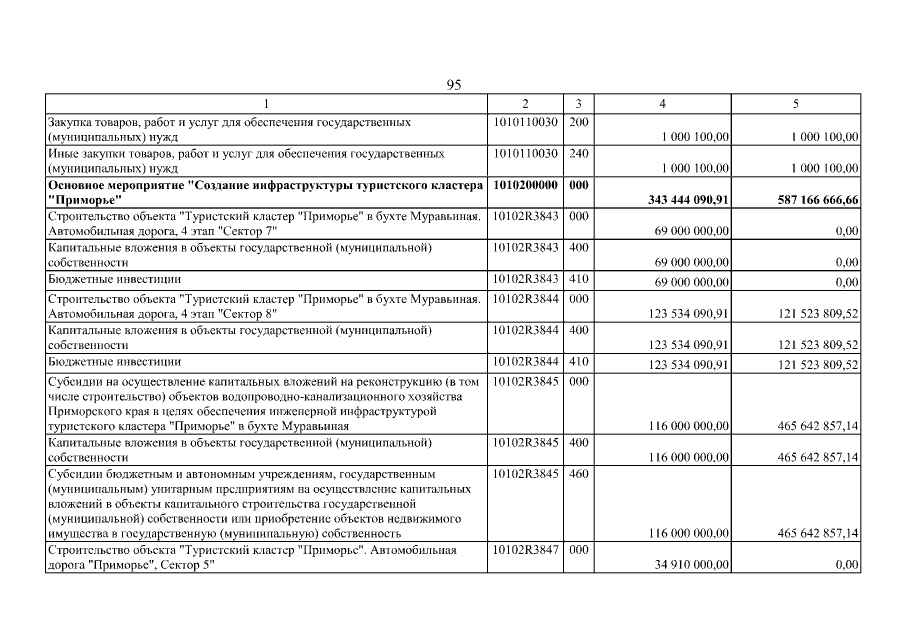 95

| 1 | 2 | 3 | 4 | 5 |
|---|---|---|---|---|
| Закупка товаров, работ и услуг для обеспечения государственных (муниципальных) нужд | 1010110030 | 200 | 1 000 100,00 | 1 000 100,00 |
| Иные закупки товаров, работ и услуг для обеспечения государственных (муниципальных) нужд | 1010110030 | 240 | 1 000 100,00 | 1 000 100,00 |
| Основное мероприятие "Создание инфраструктуры туристского кластера "Приморье" | 1010200000 | 000 | 343 444 090,91 | 587 166 666,66 |
| Строительство объекта "Туристский кластер "Приморье" в бухте Муравьиная. Автомобильная дорога, 4 этап "Сектор 7" | 10102R3843 | 000 | 69 000 000,00 | 0,00 |
| Капитальные вложения в объекты государственной (муниципальной) собственности | 10102R3843 | 400 | 69 000 000,00 | 0,00 |
| Бюджетные инвестиции | 10102R3843 | 410 | 69 000 000,00 | 0,00 |
| Строительство объекта "Туристский кластер "Приморье" в бухте Муравьиная. Автомобильная дорога, 4 этап "Сектор 8" | 10102R3844 | 000 | 123 534 090,91 | 121 523 809,52 |
| Капитальные вложения в объекты государственной (муниципальной) собственности | 10102R3844 | 400 | 123 534 090,91 | 121 523 809,52 |
| Бюджетные инвестиции | 10102R3844 | 410 | 123 534 090,91 | 121 523 809,52 |
| Субсидии на осуществление капитальных вложений на реконструкцию (в том числе строительство) объектов водопроводно-канализационного хозяйства Приморского края в целях обеспечения инженерной инфраструктурой туристского кластера "Приморье" в бухте Муравьиная | 10102R3845 | 000 | 116 000 000,00 | 465 642 857,14 |
| Капитальные вложения в объекты государственной (муниципальной) собственности | 10102R3845 | 400 | 116 000 000,00 | 465 642 857,14 |
| Субсидии бюджетным и автономным учреждениям, государственным (муниципальным) унитарным предприятиям на осуществление капитальных вложений в объекты капитального строительства государственной (муниципальной) собственности или приобретение объектов недвижимого имущества в государственную (муниципальную) собственность | 10102R3845 | 460 | 116 000 000,00 | 465 642 857,14 |
| Строительство объекта "Туристский кластер "Приморье". Автомобильная дорога "Приморье", Сектор 5" | 10102R3847 | 000 | 34 910 000,00 | 0,00 |